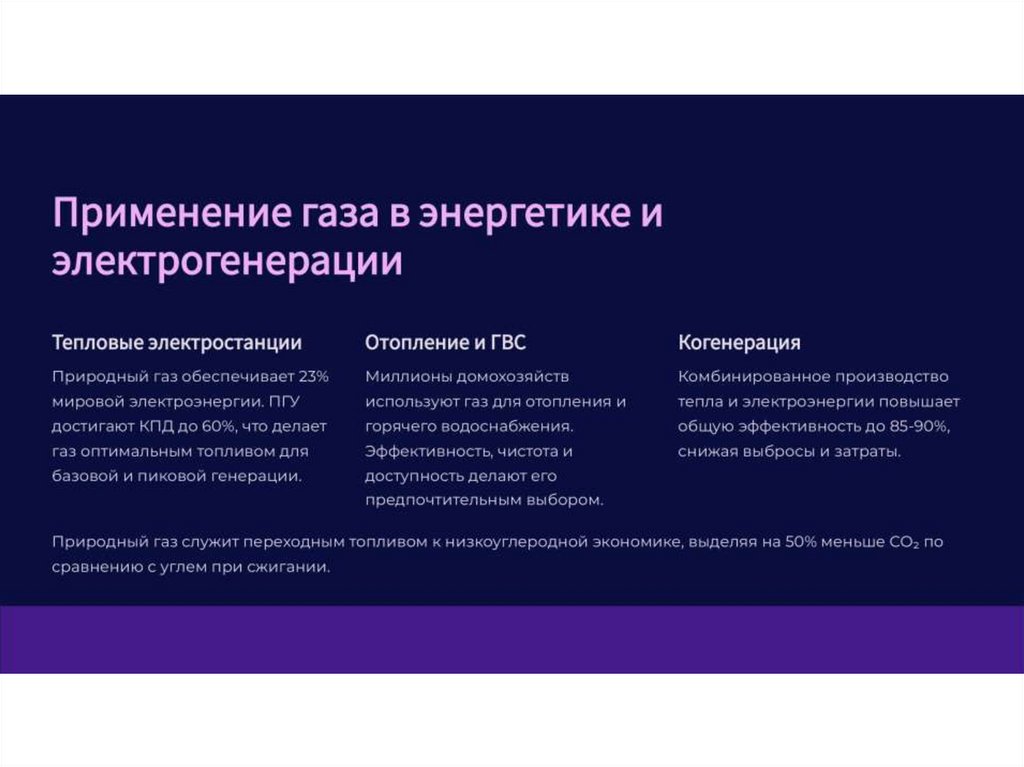 Применение газа в энергетике и электрогенерации

Тепловые электростанции

Природный газ обеспечивает 23% мировой электроэнергии. ПГУ достигают КПД до 60%, что делает газ оптимальным топливом для базовой и пиковой генерации.

Отопление и ГВС

Миллионы домохозяйств используют газ для отопления и горячего водоснабжения. Эффективность, чистота и доступность делают его предпочтительным выбором.

Когенерация

Комбинированное производство тепла и электроэнергии повышает общую эффективность до 85-90%, снижая выбросы и затраты.

Природный газ служит переходным топливом к низкоуглеродной экономике, выделяя на 50% меньше $CO_2$ по сравнению с углем при сжигании.